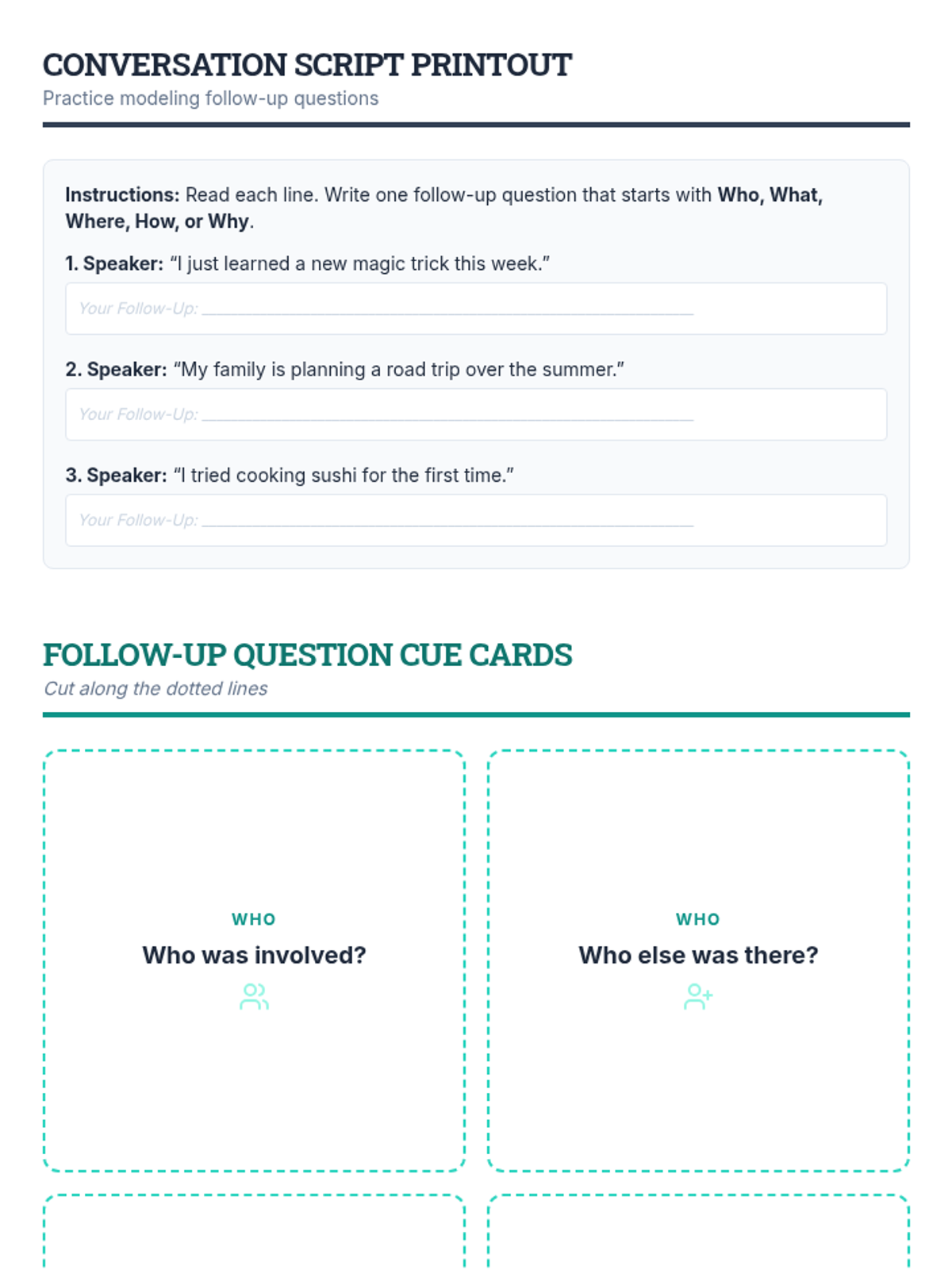 CONVERSATION SCRIPT PRINTOUT
Practice modeling follow-up questions

Instructions: Read each line. Write one follow-up question that starts with Who, What, Where, How, or Why.

1. Speaker: "I just learned a new magic trick this week."

Your Follow-Up: ____

2. Speaker: "My family is planning a road trip over the summer."

Your Follow-Up: ____

3. Speaker: "I tried cooking sushi for the first time."

Your Follow-Up: ____

FOLLOW-UP QUESTION CUE CARDS
Cut along the dotted lines

WHO
Who was involved?

WHO
Who else was there?